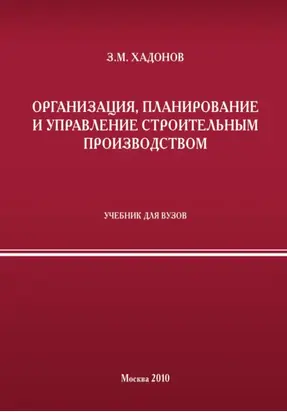 З.М. ХАДОНОВ

ОРГАНИЗАЦИЯ, ПЛАНИРОВАНИЕ И УПРАВЛЕНИЕ СТРОИТЕЛЬНЫМ ПРОИЗВОДСТВОМ

УЧЕБНИК ДЛЯ ВУЗОВ

Москва 2010